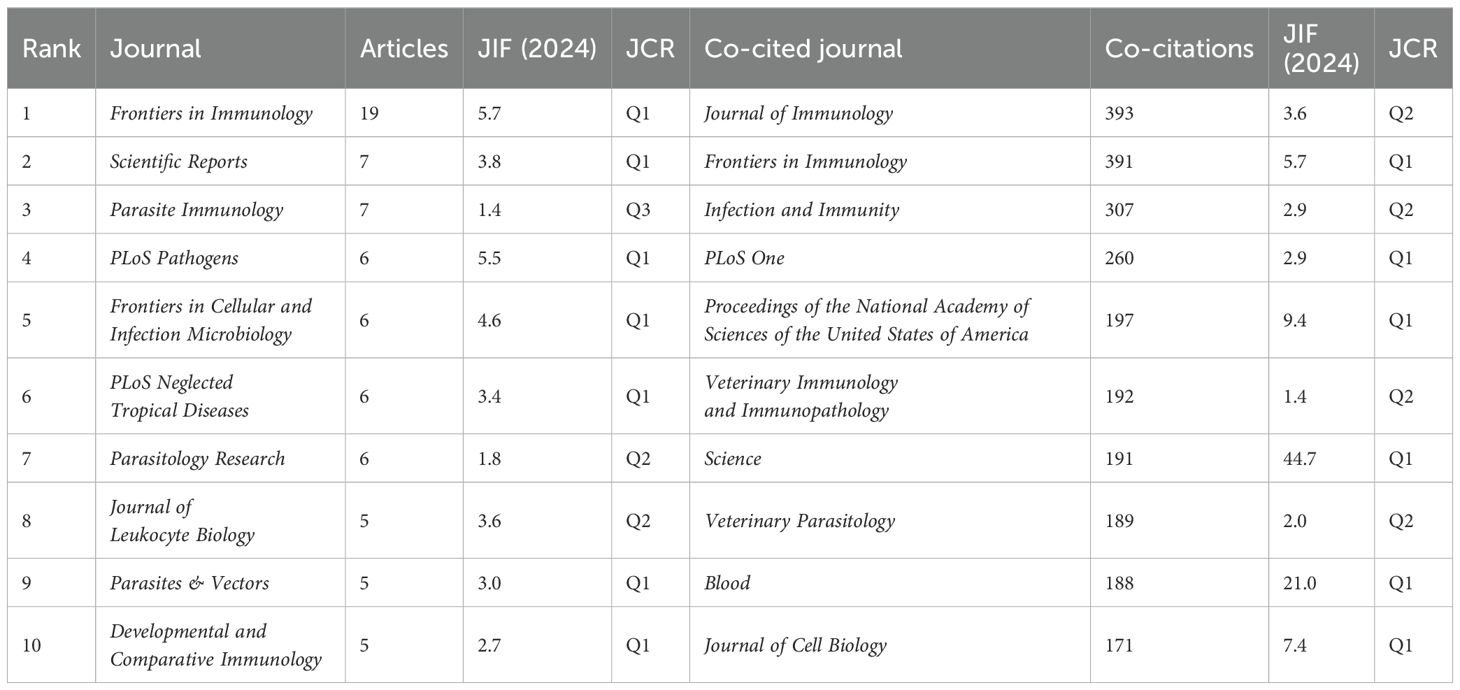 | Rank | Journal | Articles | JIF (2024) | JCR | Co-cited journal | Co-citations | JIF (2024) | JCR |
|---|---|---|---|---|---|---|---|---|
| 1 | Frontiers in Immunology | 19 | 5.7 | Q1 | Journal of Immunology | 393 | 3.6 | Q2 |
| 2 | Scientific Reports | 7 | 3.8 | Q1 | Frontiers in Immunology | 391 | 5.7 | Q1 |
| 3 | Parasite Immunology | 7 | 1.4 | Q3 | Infection and Immunity | 307 | 2.9 | Q2 |
| 4 | PLoS Pathogens | 6 | 5.5 | Q1 | PLoS One | 260 | 2.9 | Q1 |
| 5 | Frontiers in Cellular and Infection Microbiology | 6 | 4.6 | Q1 | Proceedings of the National Academy of Sciences of the United States of America | 197 | 9.4 | Q1 |
| 6 | PLoS Neglected Tropical Diseases | 6 | 3.4 | Q1 | Veterinary Immunology and Immunopathology | 192 | 1.4 | Q2 |
| 7 | Parasitology Research | 6 | 1.8 | Q2 | Science | 191 | 44.7 | Q1 |
| 8 | Journal of Leukocyte Biology | 5 | 3.6 | Q2 | Veterinary Parasitology | 189 | 2.0 | Q2 |
| 9 | Parasites & Vectors | 5 | 3.0 | Q1 | Blood | 188 | 21.0 | Q1 |
| 10 | Developmental and Comparative Immunology | 5 | 2.7 | Q1 | Journal of Cell Biology | 171 | 7.4 | Q1 |